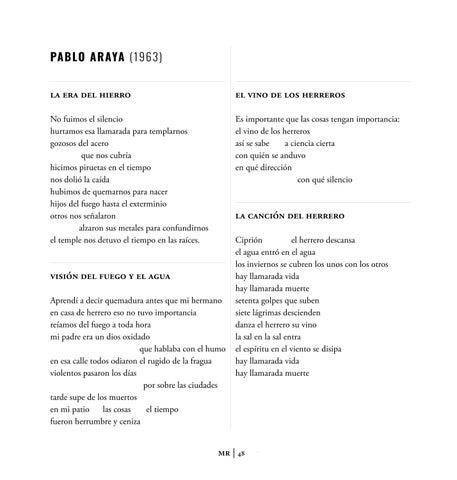 PABLO ARAYA (1963)

LA ERA DEL HIERRO

No fuimos el silencio
hurtamos esa llamarada para templarnos
gozosos del acero
que nos cubría
hicimos piruetas en el tiempo
nos dolió la caída
hubimos de quemarnos para nacer
hijos del fuego hasta el exterminio
otros nos señalaron
alzaron sus metales para confundirnos
el temple nos detuvo el tiempo en las raíces.

VISIÓN DEL FUEGO Y EL AGUA

Aprendí a decir quemadura antes que mi hermano
en casa de herrero eso no tuvo importancia
reíamos del fuego a toda hora
mi padre era un dios oxidado
que hablaba con el humo
en esa calle todos odiaron el rugido de la fragua
violentos pasaron los días
por sobre las ciudades
tarde supe de los muertos
en mi patio las cosas el tiempo
fueron herrumbre y ceniza

EL VINO DE LOS HERREROS

Es importante que las cosas tengan importancia:
el vino de los herreros
así se sabe a ciencia cierta
con quién se anduvo
en qué dirección
con qué silencio

LA CANCIÓN DEL HERRERO

Ciprión el herrero descansa
el agua entró en el agua
los inviernos se cubren los unos con los otros
hay llamarada vida
hay llamarada muerte
setenta golpes que suben
siete lágrimas descienden
danza el herrero su vino
la sal en la sal entra
el espíritu en el viento se disipa
hay llamarada vida
hay llamarada muerte

MR | 48